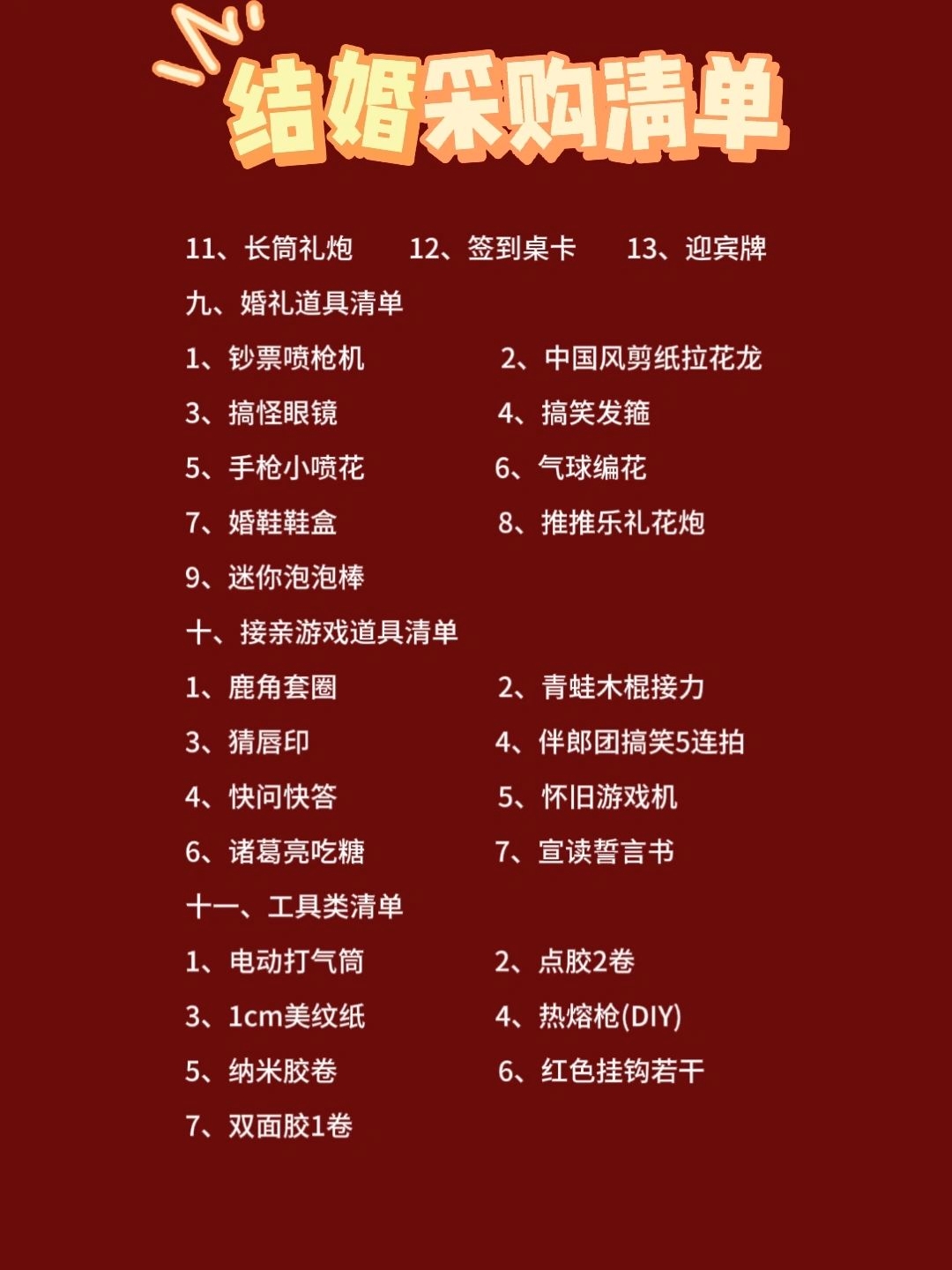 结婚采购清单

11、长筒礼炮 12、签到桌卡 13、迎宾牌

九、婚礼道具清单

1、钞票喷枪机 2、中国风剪纸拉花龙

3、搞怪眼镜 4、搞笑发箍

5、手枪小喷花 6、气球编花

7、婚鞋鞋盒 8、推推乐礼花炮

9、迷你泡泡棒

十、接亲游戏道具清单

1、鹿角套圈 2、青蛙木棍接力

3、猜唇印 4、伴郎团搞笑5连拍

4、快问快答 5、怀旧游戏机

6、诸葛亮吃糖 7、宣读誓言书

十一、工具类清单

1、电动打气筒 2、点胶2卷

3、1cm美纹纸 4、热熔枪(DIY)

5、纳米胶卷 6、红色挂钩若干

7、双面胶1卷